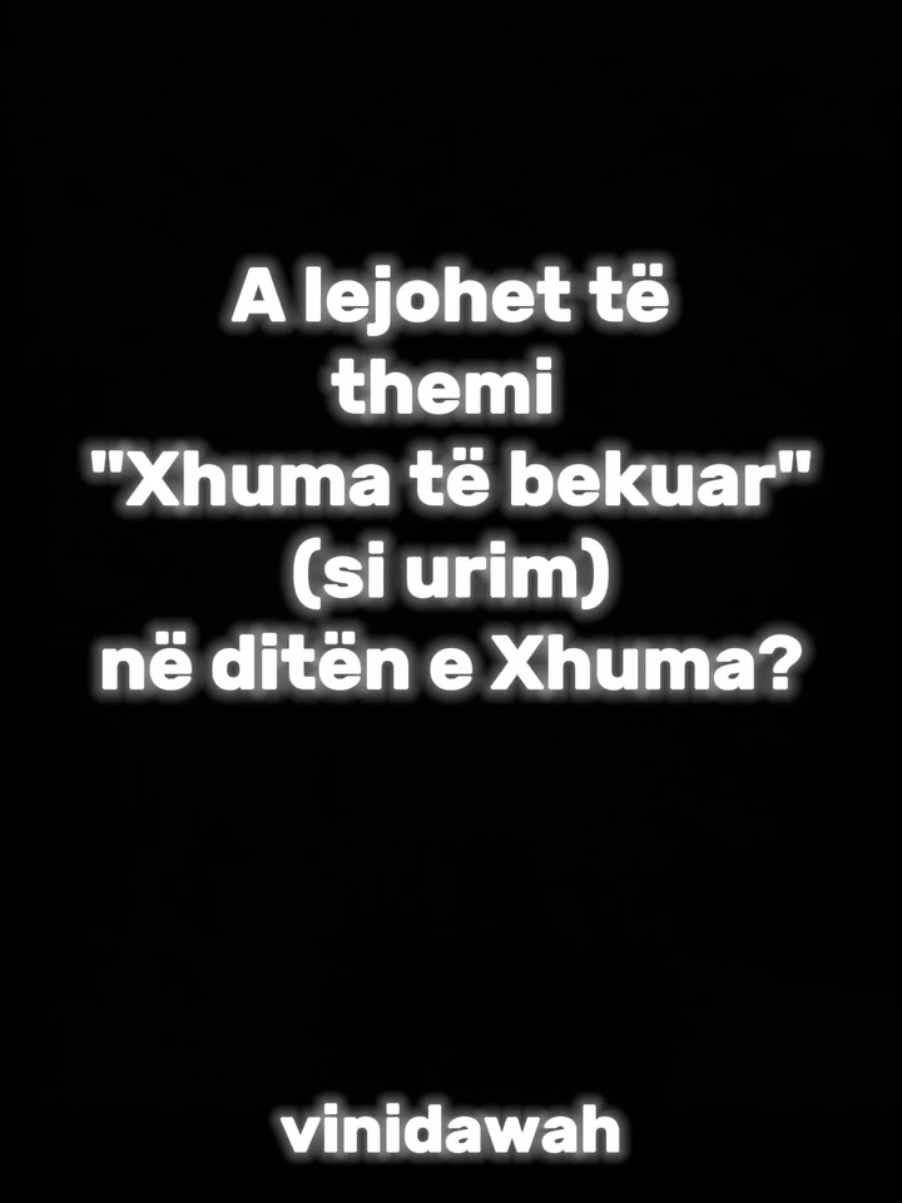 A lejohet të themi "Xhuma të bekuar" (si urim) në ditën e Xhuma?

vinidawah